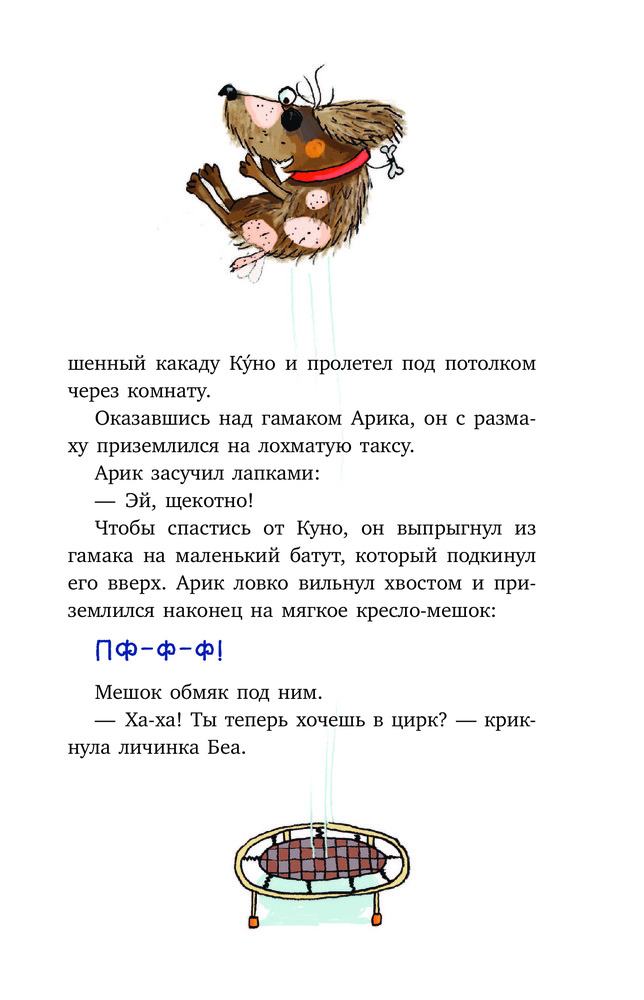 шенный какаду Ку́но и пролетел под потолком через комнату.

Оказавшись над гамаком Арика, он с размаху приземлился на лохматую таксу.

Арик засучил лапками:

— Эй, щекотно!

Чтобы спастись от Куно, он выпрыгнул из гамака на маленький батут, который подкинул его вверх. Арик ловко вильнул хвостом и приземлился наконец на мягкое кресло-мешок:

Пф-ф-ф!

Мешок обмяк под ним.

— Ха-ха! Ты теперь хочешь в цирк? — крикнула личинка Беа.